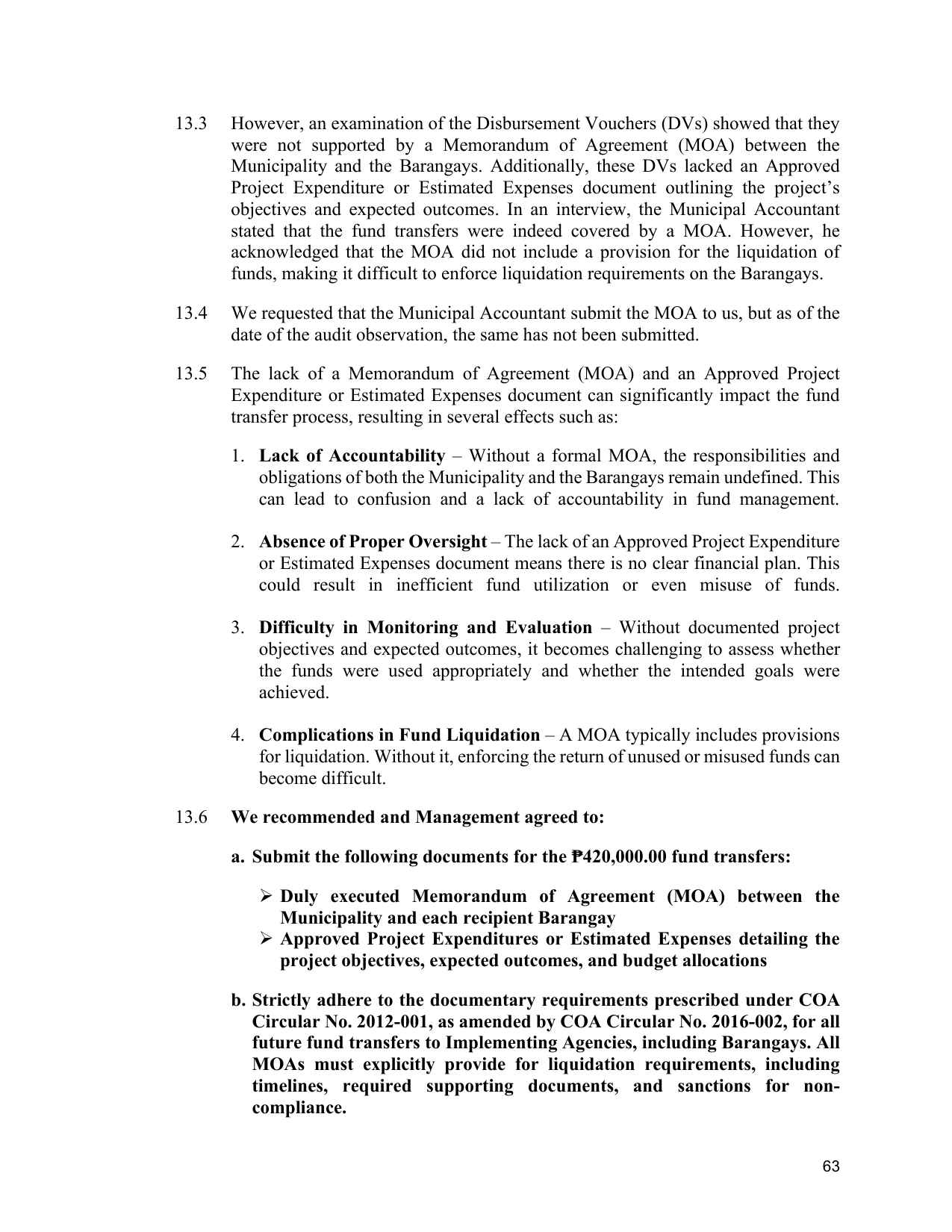 13.3 However, an examination of the Disbursement Vouchers (DVs) showed that they were not supported by a Memorandum of Agreement (MOA) between the Municipality and the Barangays. Additionally, these DVs lacked an Approved Project Expenditure or Estimated Expenses document outlining the project's objectives and expected outcomes. In an interview, the Municipal Accountant stated that the fund transfers were indeed covered by a MOA. However, he acknowledged that the MOA did not include a provision for the liquidation of funds, making it difficult to enforce liquidation requirements on the Barangays.

13.4 We requested that the Municipal Accountant submit the MOA to us, but as of the date of the audit observation, the same has not been submitted.

13.5 The lack of a Memorandum of Agreement (MOA) and an Approved Project Expenditure or Estimated Expenses document can significantly impact the fund transfer process, resulting in several effects such as:

1. Lack of Accountability – Without a formal MOA, the responsibilities and obligations of both the Municipality and the Barangays remain undefined. This can lead to confusion and a lack of accountability in fund management.

2. Absence of Proper Oversight – The lack of an Approved Project Expenditure or Estimated Expenses document means there is no clear financial plan. This could result in inefficient fund utilization or even misuse of funds.

3. Difficulty in Monitoring and Evaluation – Without documented project objectives and expected outcomes, it becomes challenging to assess whether the funds were used appropriately and whether the intended goals were achieved.

4. Complications in Fund Liquidation – A MOA typically includes provisions for liquidation. Without it, enforcing the return of unused or misused funds can become difficult.

13.6 We recommended and Management agreed to:

a. Submit the following documents for the ₱420,000.00 fund transfers:

➢ Duly executed Memorandum of Agreement (MOA) between the Municipality and each recipient Barangay
➢ Approved Project Expenditures or Estimated Expenses detailing the project objectives, expected outcomes, and budget allocations

b. Strictly adhere to the documentary requirements prescribed under COA Circular No. 2012-001, as amended by COA Circular No. 2016-002, for all future fund transfers to Implementing Agencies, including Barangays. All MOAs must explicitly provide for liquidation requirements, including timelines, required supporting documents, and sanctions for non-compliance.

63